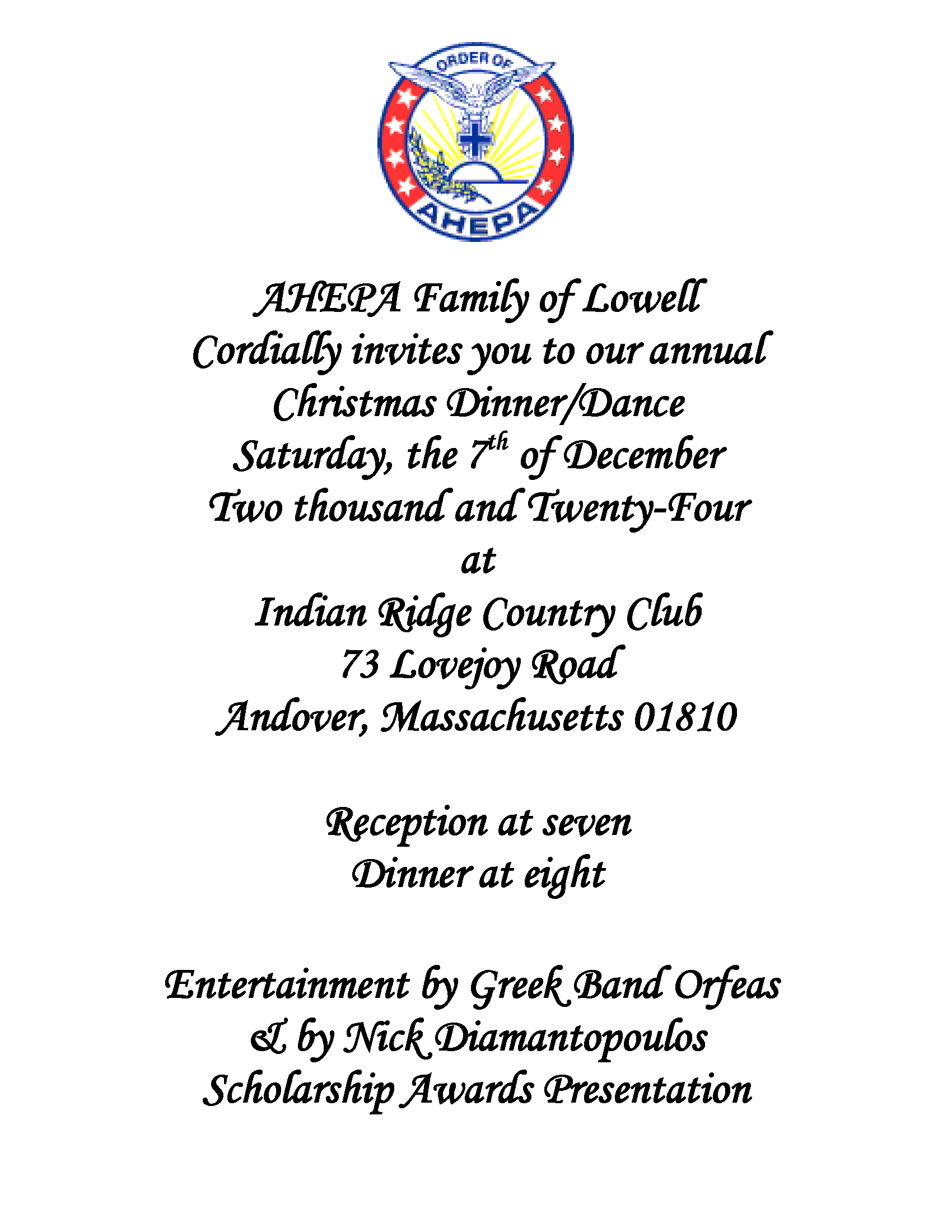 ORDER OF
AHEPA

AHEPA Family of Lowell
Cordially invites you to our annual
Christmas Dinner/Dance
Saturday, the 7th of December
Two thousand and Twenty-Four
at
Indian Ridge Country Club
73 Lovejoy Road
Andover, Massachusetts 01810

Reception at seven
Dinner at eight

Entertainment by Greek Band Orfeas
& by Nick Diamantopoulos
Scholarship Awards Presentation